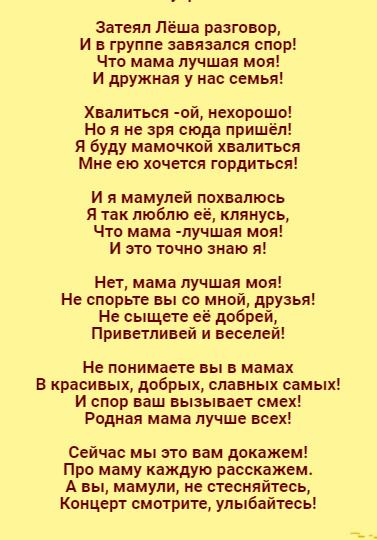 Затеял Лёша разговор,
И в группе завязался спор!
Что мама лучшая моя!
И дружная у нас семья!

Хвалиться -ой, нехорошо!
Но я не зря сюда пришёл!
Я буду мамочкой хвалиться
Мне ею хочется гордиться!

И я мамулей похвалюсь
Я так люблю её, клянусь,
Что мама -лучшая моя!
И это точно знаю я!

Нет, мама лучшая моя!
Не спорьте вы со мной, друзья!
Не сыщете её добрей,
Приветливей и веселей!

Не понимаете вы в мамах
В красивых, добрых, славных самых!
И спор ваш вызывает смех!
Родная мама лучше всех!

Сейчас мы это вам докажем!
Про маму каждую расскажем.
А вы, мамули, не стесняйтесь,
Концерт смотрите, улыбайтесь!